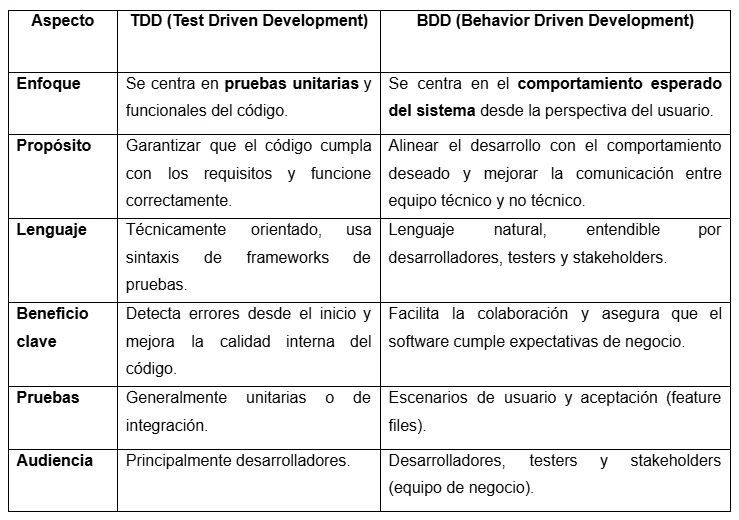 | Aspecto | TDD (Test Driven Development) | BDD (Behavior Driven Development) |
|---|---|---|
| Enfoque | Se centra en pruebas unitarias y funcionales del código. | Se centra en el comportamiento esperado del sistema desde la perspectiva del usuario. |
| Propósito | Garantizar que el código cumpla con los requisitos y funcione correctamente. | Alinear el desarrollo con el comportamiento deseado y mejorar la comunicación entre equipo técnico y no técnico. |
| Lenguaje | Técnicamente orientado, usa sintaxis de frameworks de pruebas. | Lenguaje natural, entendible por desarrolladores, testers y stakeholders. |
| Beneficio clave | Detecta errores desde el inicio y mejora la calidad interna del código. | Facilita la colaboración y asegura que el software cumple expectativas de negocio. |
| Pruebas | Generalmente unitarias o de integración. | Escenarios de usuario y aceptación (feature files). |
| Audiencia | Principalmente desarrolladores. | Desarrolladores, testers y stakeholders (equipo de negocio). |